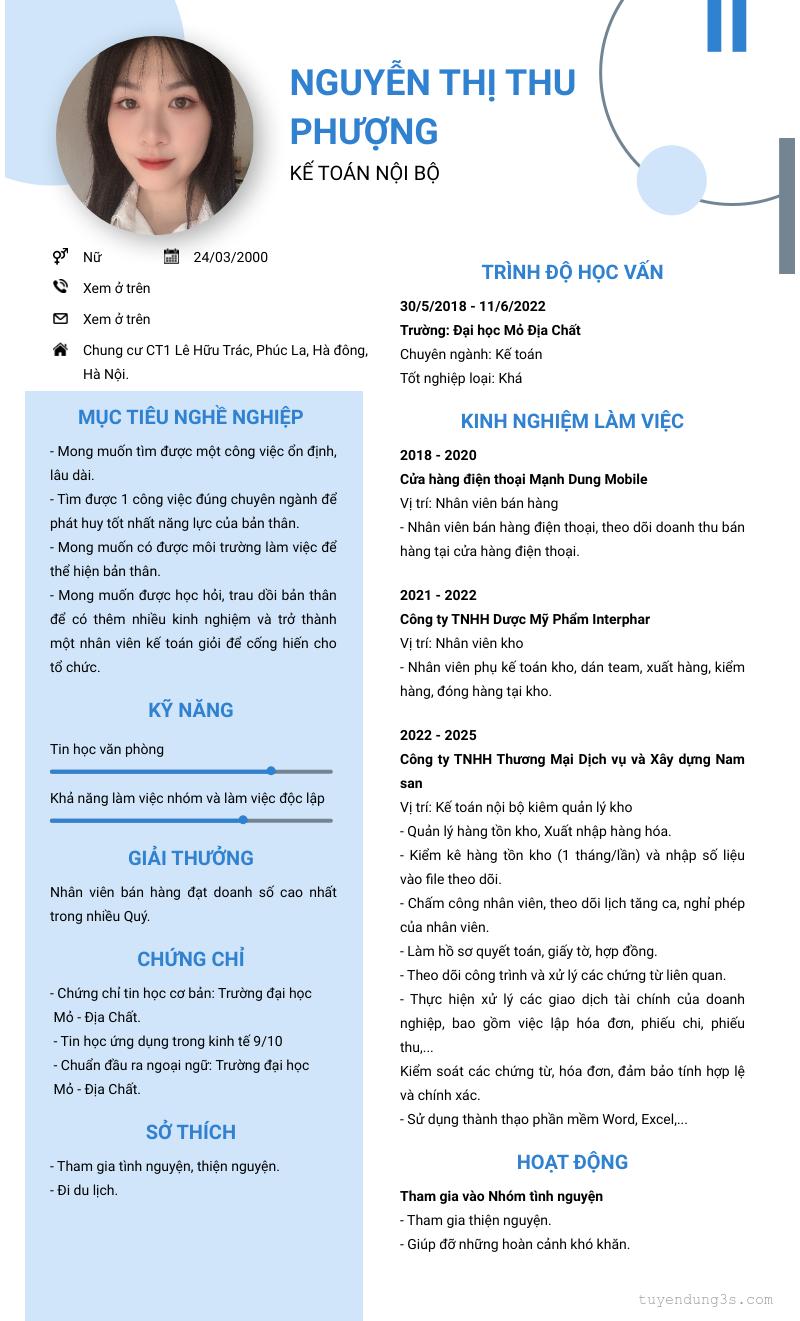 NGUYỄN THỊ THU PHƯỢNG

KẾ TOÁN NỘI BỘ

Nữ

24/03/2000

Xem ở trên

Xem ở trên

Chung cư CT1 Lê Hữu Trác, Phúc La, Hà đông, Hà Nội.

MỤC TIÊU NGHỀ NGHIỆP

- Mong muốn tìm được một công việc ổn định, lâu dài.
- Tìm được 1 công việc đúng chuyên ngành để phát huy tốt nhất năng lực của bản thân.
- Mong muốn có được môi trường làm việc để thể hiện bản thân.
- Mong muốn được học hỏi, trau dồi bản thân để có thêm nhiều kinh nghiệm và trở thành một nhân viên kế toán giỏi để cống hiến cho tổ chức.

KỸ NĂNG

Tin học văn phòng

Khả năng làm việc nhóm và làm việc độc lập

GIẢI THƯỞNG

Nhân viên bán hàng đạt doanh số cao nhất trong nhiều Quý.

CHỨNG CHỈ

- Chứng chỉ tin học cơ bản: Trường đại học Mỏ - Địa Chất.
- Tin học ứng dụng trong kinh tế 9/10
- Chuẩn đầu ra ngoại ngữ: Trường đại học Mỏ - Địa Chất.

SỞ THÍCH

- Tham gia tình nguyện, thiện nguyện.
- Đi du lịch.

TRÌNH ĐỘ HỌC VẤN

30/5/2018 - 11/6/2022
Trường: Đại học Mỏ Địa Chất
Chuyên ngành: Kế toán
Tốt nghiệp loại: Khá

KINH NGHIỆM LÀM VIỆC

2018 - 2020
Cửa hàng điện thoại Mạnh Dung Mobile
Vị trí: Nhân viên bán hàng
- Nhân viên bán hàng điện thoại, theo dõi doanh thu bán hàng tại cửa hàng điện thoại.

2021 - 2022
Công ty TNHH Dược Mỹ Phẩm Interphar
Vị trí: Nhân viên kho
- Nhân viên phụ kế toán kho, dán team, xuất hàng, kiểm hàng, đóng hàng tại kho.

2022 - 2025
Công ty TNHH Thương Mại Dịch vụ và Xây dựng Nam san
Vị trí: Kế toán nội bộ kiêm quản lý kho
- Quản lý hàng tồn kho, Xuất nhập hàng hóa.
- Kiểm kê hàng tồn kho (1 tháng/lần) và nhập số liệu vào file theo dõi.
- Chấm công nhân viên, theo dõi lịch tăng ca, nghỉ phép của nhân viên.
- Làm hồ sơ quyết toán, giấy tờ, hợp đồng.
- Theo dõi công trình và xử lý các chứng từ liên quan.
- Thực hiện xử lý các giao dịch tài chính của doanh nghiệp, bao gồm việc lập hóa đơn, phiếu chi, phiếu thu,...
Kiểm soát các chứng từ, hóa đơn, đảm bảo tính hợp lệ và chính xác.
- Sử dụng thành thạo phần mềm Word, Excel,...

HOẠT ĐỘNG

Tham gia vào Nhóm tình nguyện
- Tham gia thiện nguyện.
- Giúp đỡ những hoàn cảnh khó khăn.

tuyendung3s.com